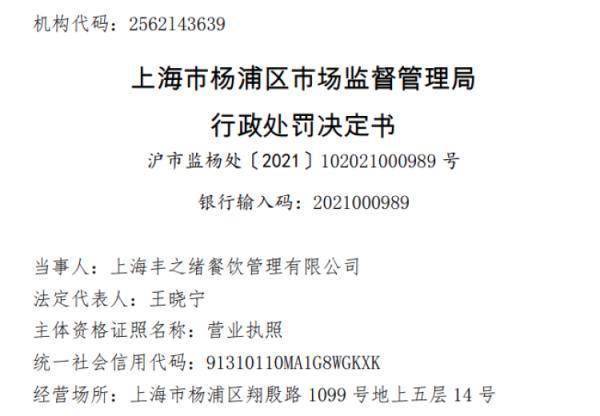 机构代码：2562143639

上海市杨浦区市场监督管理局
行政处罚决定书
沪市监杨处〔2021〕102021000989 号

银行输入码：2021000989

当事人：上海丰之绪餐饮管理有限公司
法定代表人：王晓宁
主体资格证照名称：营业执照
统一社会信用代码：91310110MA1G8WGKXK
经营场所：上海市杨浦区翔殷路 1099 号地上五层 14 号